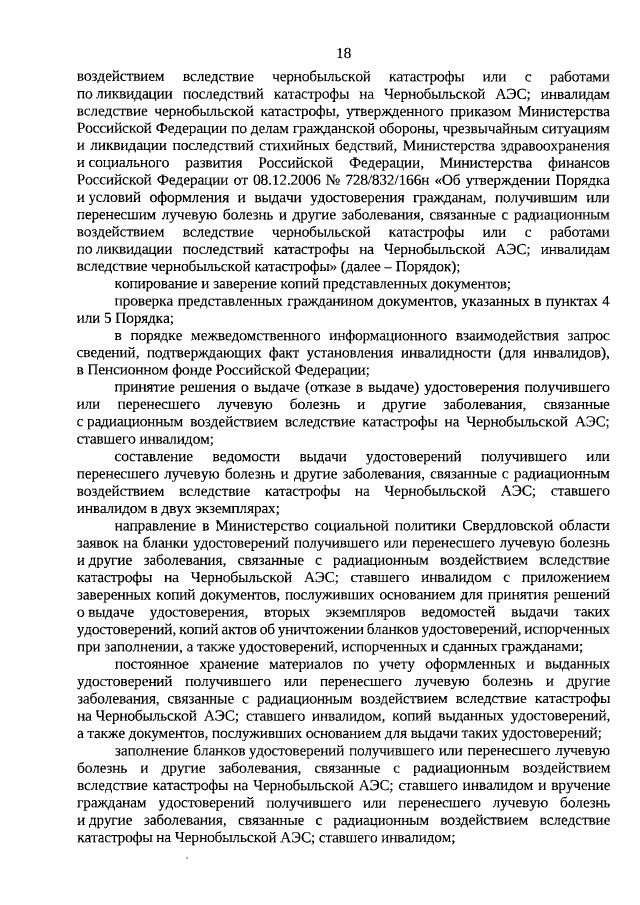 18

воздействием вследствие чернобыльской катастрофы или с работами по ликвидации последствий катастрофы на Чернобыльской АЭС; инвалидам вследствие чернобыльской катастрофы, утвержденного приказом Министерства Российской Федерации по делам гражданской обороны, чрезвычайным ситуациям и ликвидации последствий стихийных бедствий, Министерства здравоохранения и социального развития Российской Федерации, Министерства финансов Российской Федерации от 08.12.2006 № 728/832/166н «Об утверждении Порядка и условий оформления и выдачи удостоверения гражданам, получившим или перенесшим лучевую болезнь и другие заболевания, связанные с радиационным воздействием вследствие чернобыльской катастрофы или с работами по ликвидации последствий катастрофы на Чернобыльской АЭС; инвалидам вследствие чернобыльской катастрофы» (далее – Порядок);

копирование и заверение копий представленных документов;

проверка представленных гражданином документов, указанных в пунктах 4 или 5 Порядка;

в порядке межведомственного информационного взаимодействия запрос сведений, подтверждающих факт установления инвалидности (для инвалидов), в Пенсионном фонде Российской Федерации;

принятие решения о выдаче (отказе в выдаче) удостоверения получившего или перенесшего лучевую болезнь и другие заболевания, связанные с радиационным воздействием вследствие катастрофы на Чернобыльской АЭС; ставшего инвалидом;

составление ведомости выдачи удостоверений получившего или перенесшего лучевую болезнь и другие заболевания, связанные с радиационным воздействием вследствие катастрофы на Чернобыльской АЭС; ставшего инвалидом в двух экземплярах;

направление в Министерство социальной политики Свердловской области заявок на бланки удостоверений получившего или перенесшего лучевую болезнь и другие заболевания, связанные с радиационным воздействием вследствие катастрофы на Чернобыльской АЭС; ставшего инвалидом с приложением заверенных копий документов, послуживших основанием для принятия решений о выдаче удостоверения, вторых экземпляров ведомостей выдачи таких удостоверений, копий актов об уничтожении бланков удостоверений, испорченных при заполнении, а также удостоверений, испорченных и сданных гражданами;

постоянное хранение материалов по учету оформленных и выданных удостоверений получившего или перенесшего лучевую болезнь и другие заболевания, связанные с радиационным воздействием вследствие катастрофы на Чернобыльской АЭС; ставшего инвалидом, копий выданных удостоверений, а также документов, послуживших основанием для выдачи таких удостоверений;

заполнение бланков удостоверений получившего или перенесшего лучевую болезнь и другие заболевания, связанные с радиационным воздействием вследствие катастрофы на Чернобыльской АЭС; ставшего инвалидом и вручение гражданам удостоверений получившего или перенесшего лучевую болезнь и другие заболевания, связанные с радиационным воздействием вследствие катастрофы на Чернобыльской АЭС; ставшего инвалидом;